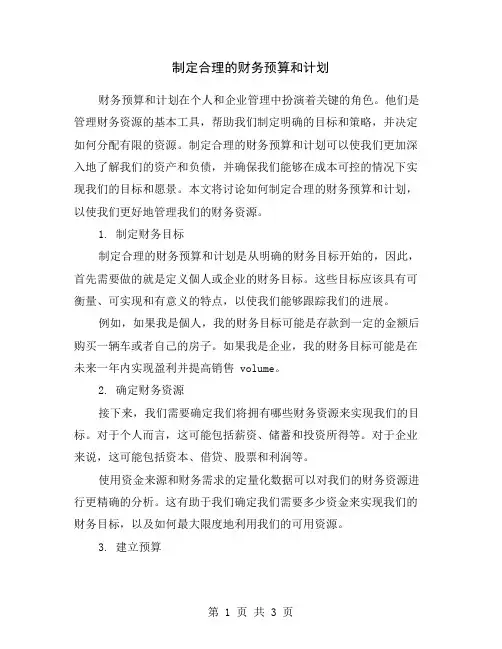 制定合理的财务预算和计划

财务预算和计划在个人和企业管理中扮演着关键的角色。他们是管理财务资源的基本工具，帮助我们制定明确的目标和策略，并决定如何分配有限的资源。制定合理的财务预算和计划可以使我们更加深入地了解我们的资产和负债，并确保我们能够在成本可控的情况下实现我们的目标和愿景。本文将讨论如何制定合理的财务预算和计划，以使我们更好地管理我们的财务资源。

1. 制定财务目标

制定合理的财务预算和计划是从明确的财务目标开始的，因此，首先需要做的就是定义個人或企业的财务目标。这些目标应该具有可衡量、可实现和有意义的特点，以使我们能够跟踪我们的进展。

例如，如果我是個人，我的财务目标可能是存款到一定的金额后购买一辆车或者自己的房子。如果我是企业，我的财务目标可能是在未来一年内实现盈利并提高销售 volume。

2. 确定财务资源

接下来，我们需要确定我们将拥有哪些财务资源来实现我们的目标。对于个人而言，这可能包括薪资、储蓄和投资所得等。对于企业来说，这可能包括资本、借贷、股票和利润等。

使用资金来源和财务需求的定量化数据可以对我们的财务资源进行更精确的分析。这有助于我们确定我们需要多少资金来实现我们的财务目标，以及如何最大限度地利用我们的可用资源。

3. 建立预算

第 1 页 共 3 页